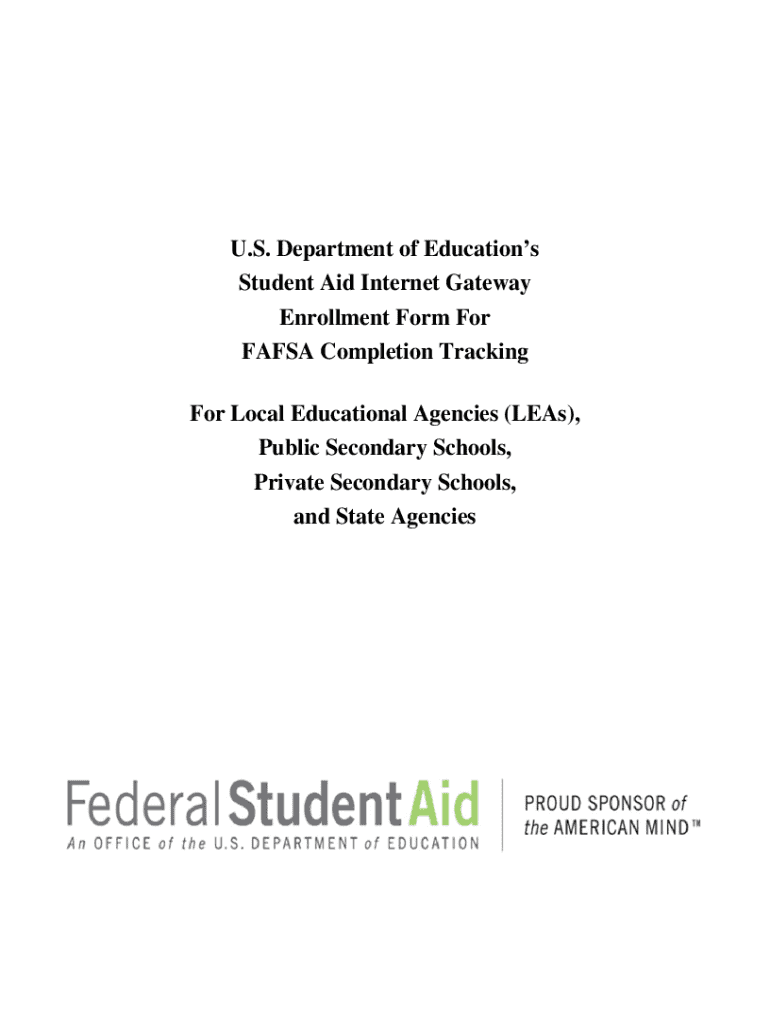 U.S. Department of Education's
Student Aid Internet Gateway
Enrollment Form For
FAFSA Completion Tracking

For Local Educational Agencies (LEAs),
Public Secondary Schools,
Private Secondary Schools,
and State Agencies

Federal Student Aid
An OFFICE of the U.S. DEPARTMENT of EDUCATION

PROUD SPONSOR of
the AMERICAN MIND™